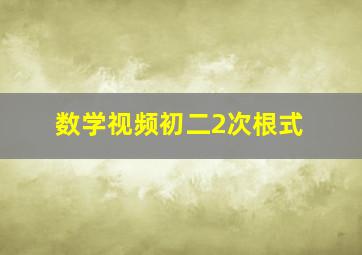 数学视频初二2次根式